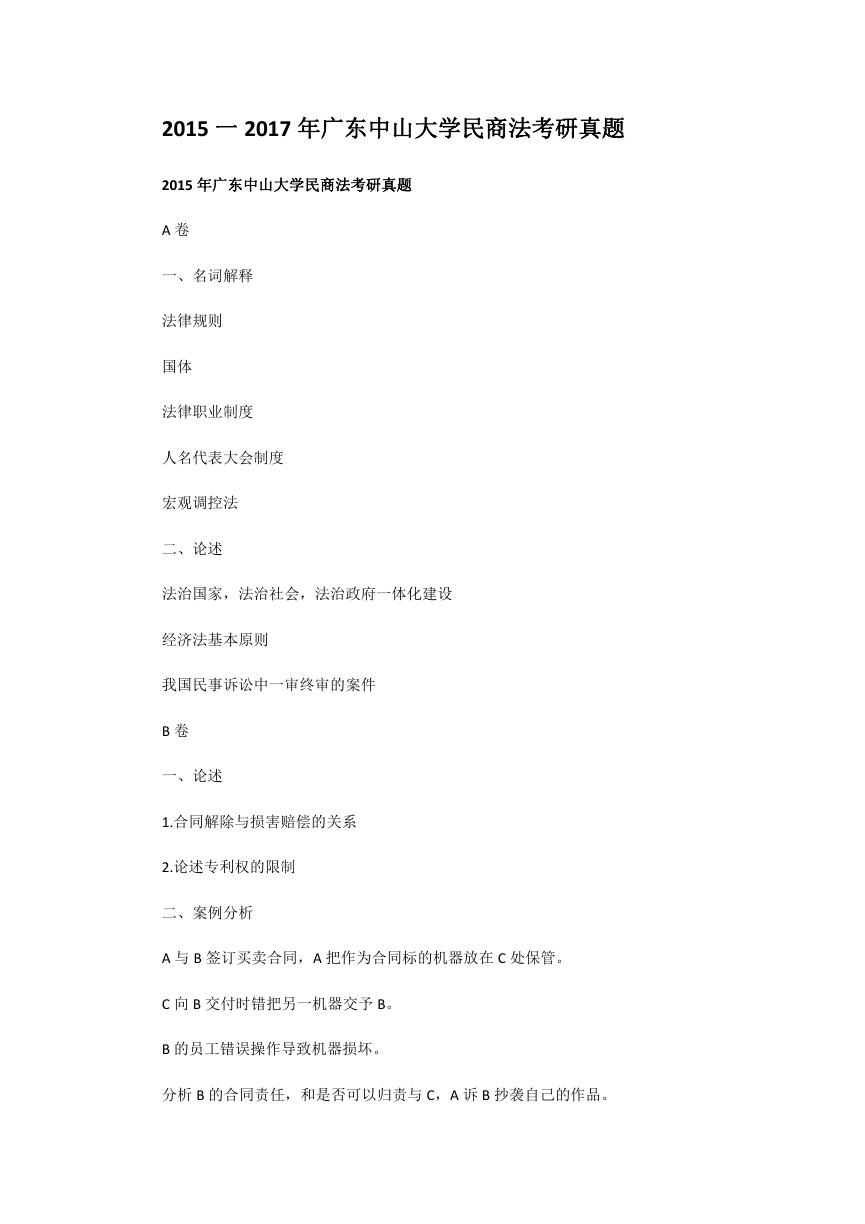 2015 一 2017 年广东中山大学民商法考研真题

2015 年广东中山大学民商法考研真题

A 卷

一、名词解释

法律规则

国体

法律职业制度

人名代表大会制度

宏观调控法

二、论述

法治国家，法治社会，法治政府一体化建设

经济法基本原则

我国民事诉讼中一审终审的案件

B 卷

一、论述

1.合同解除与损害赔偿的关系

2.论述专利权的限制

二、案例分析

A 与 B 签订买卖合同，A 把作为合同标的机器放在 C 处保管。

C 向 B 交付时错把另一机器交予 B。

B 的员工错误操作导致机器损坏。

分析 B 的合同责任，和是否可以归责与 C，A 诉 B 抄袭自己的作品。